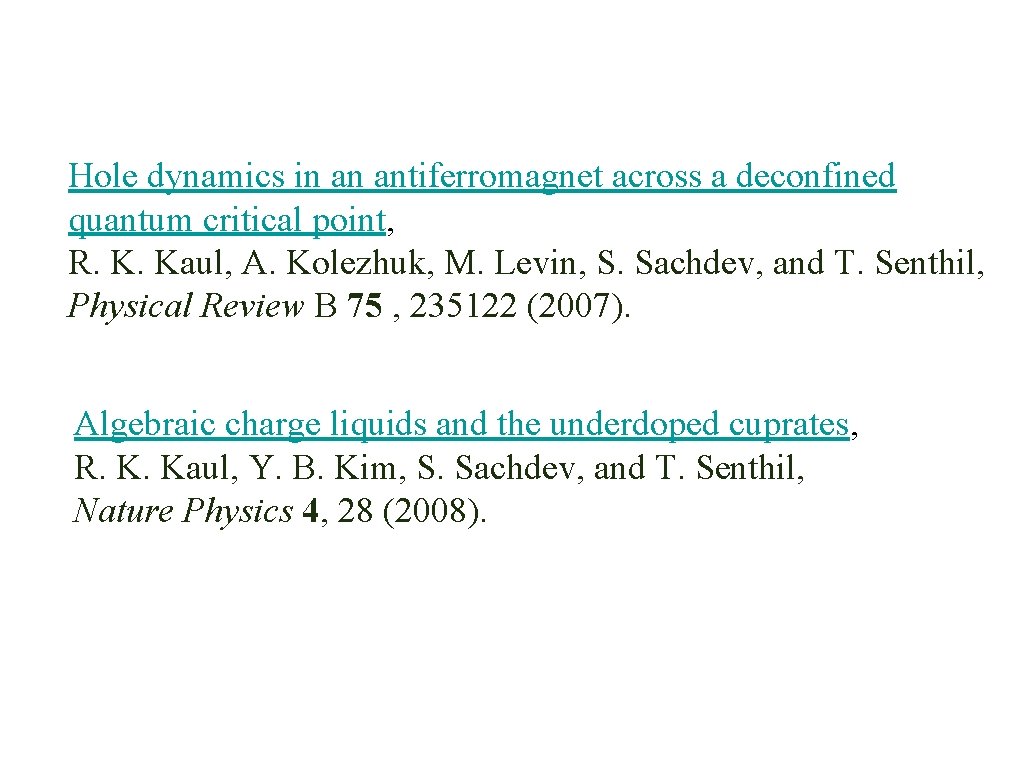 Hole dynamics in an antiferromagnet across a deconfined quantum critical point,
R. K. Kaul, A. Kolezhuk, M. Levin, S. Sachdev, and T. Senthil,
Physical Review B 75 , 235122 (2007).

Algebraic charge liquids and the underdoped cuprates,
R. K. Kaul, Y. B. Kim, S. Sachdev, and T. Senthil,
Nature Physics 4, 28 (2008).